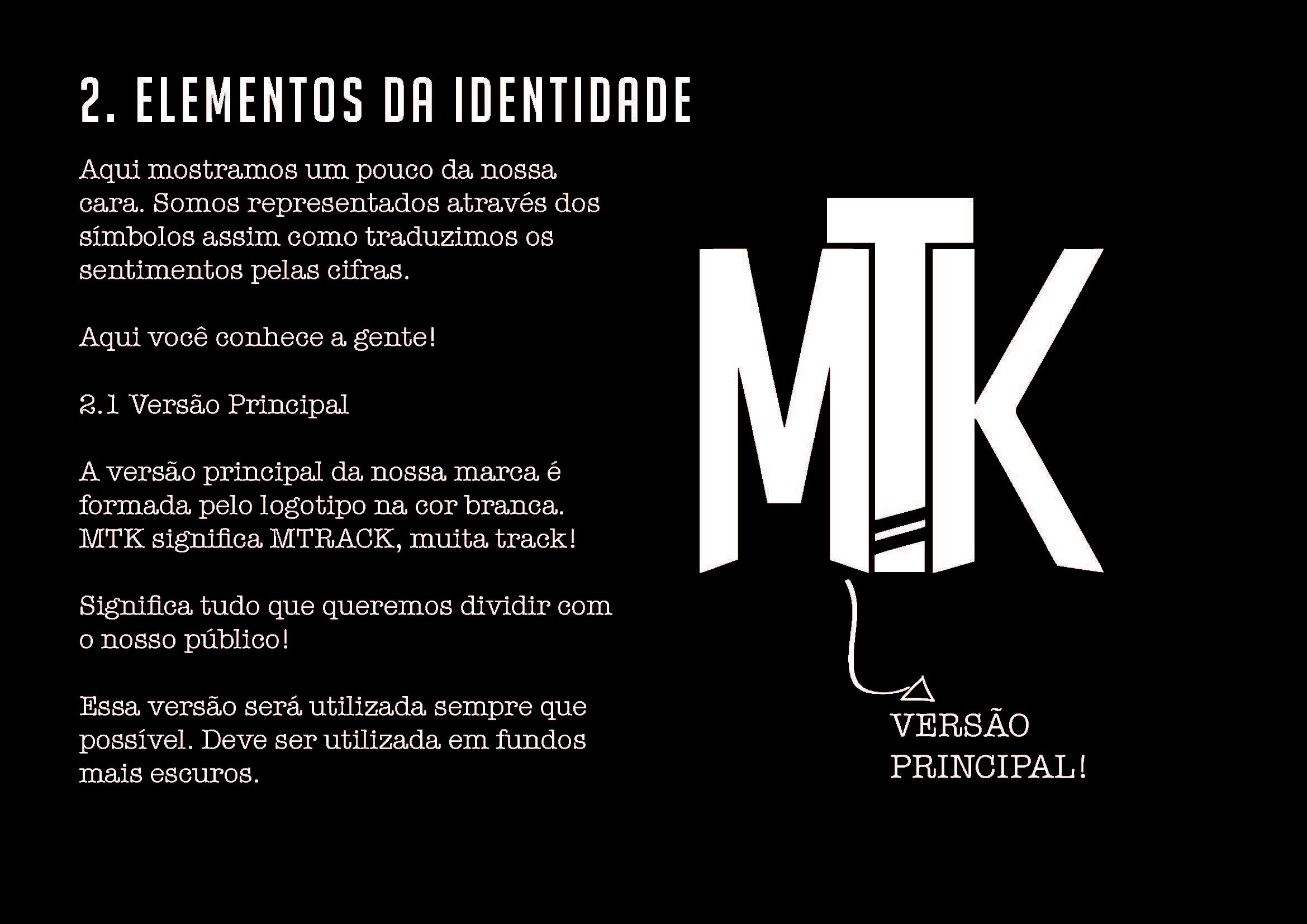 2. ELEMENTOS DA IDENTIDADE

Aqui mostramos um pouco da nossa cara. Somos representados através dos símbolos assim como traduzimos os sentimentos pelas cifras.

Aqui você conhece a gente!

2.1 Versão Principal

A versão principal da nossa marca é formada pelo logotipo na cor branca. MTK significa MTRACK, muita track!

Significa tudo que queremos dividir com o nosso público!

Essa versão será utilizada sempre que possível. Deve ser utilizada em fundos mais escuros.

MTK

VERSÃO
PRINCIPAL!